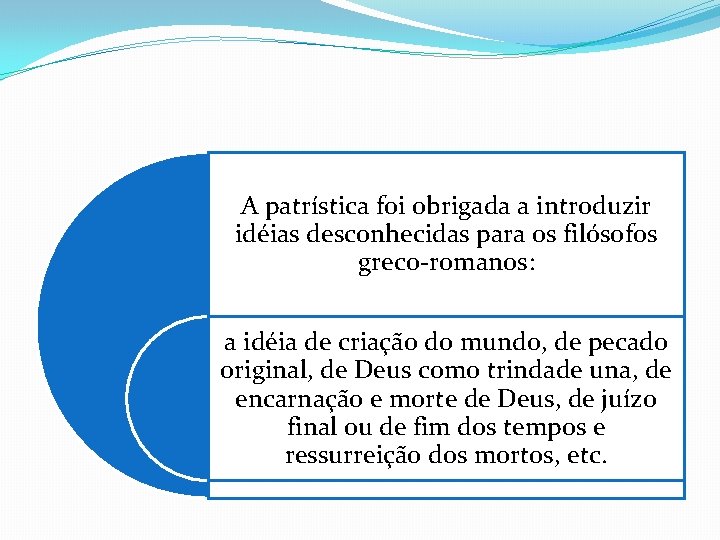 A patrística foi obrigada a introduzir idéias desconhecidas para os filósofos greco-romanos:

a idéia de criação do mundo, de pecado original, de Deus como trindade una, de encarnação e morte de Deus, de juízo final ou de fim dos tempos e ressurreição dos mortos, etc.